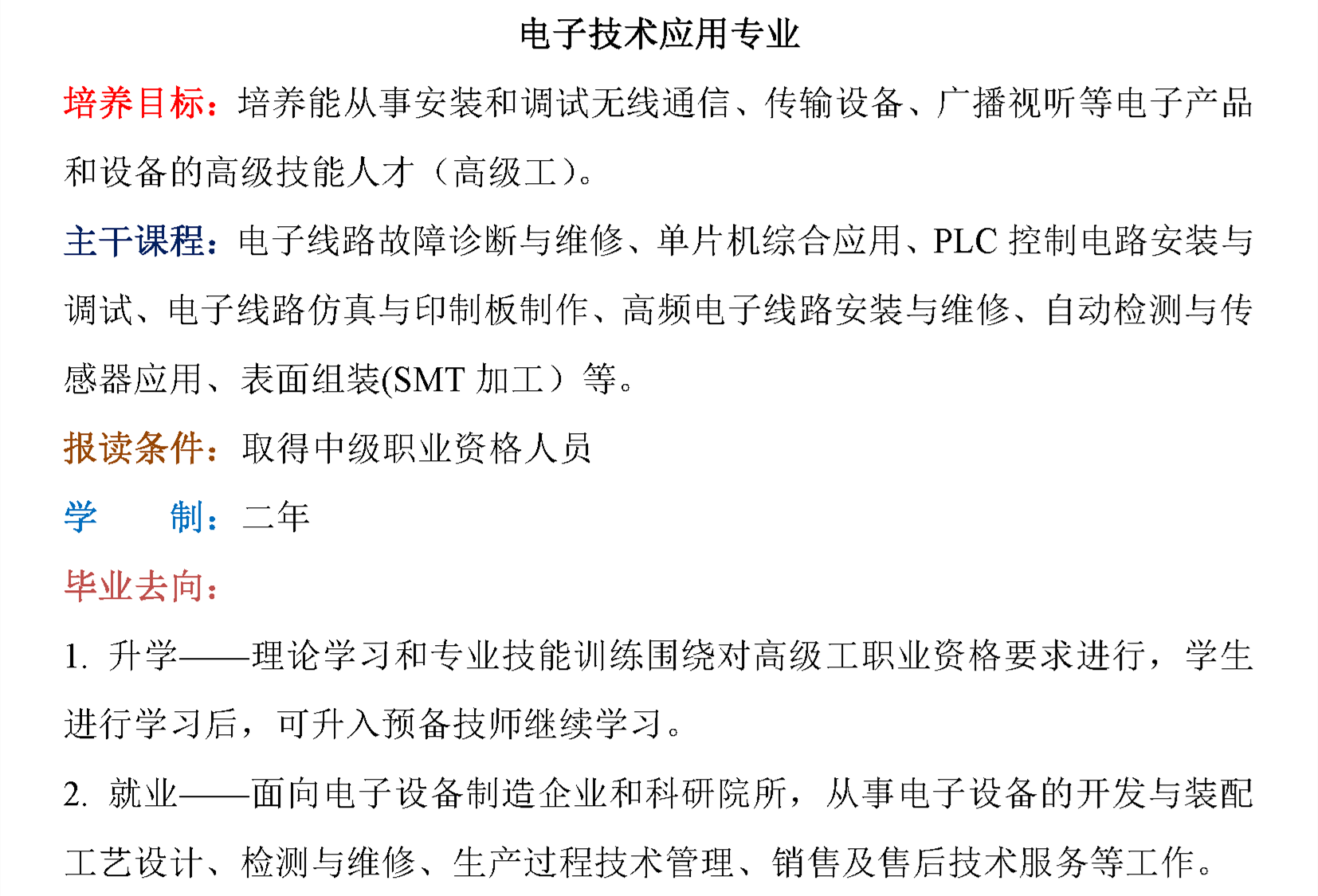 电子技术应用专业

培养目标：培养能从事安装和调试无线通信、传输设备、广播视听等电子产品和设备的高级技能人才（高级工）。

主干课程：电子线路故障诊断与维修、单片机综合应用、PLC 控制电路安装与调试、电子线路仿真与印制板制作、高频电子线路安装与维修、自动检测与传感器应用、表面组装(SMT 加工）等。

报读条件：取得中级职业资格人员

学　　制：二年

毕业去向：

1. 升学——理论学习和专业技能训练围绕对高级工职业资格要求进行，学生进行学习后，可升入预备技师继续学习。

2. 就业——面向电子设备制造企业和科研院所，从事电子设备的开发与装配工艺设计、检测与维修、生产过程技术管理、销售及售后技术服务等工作。